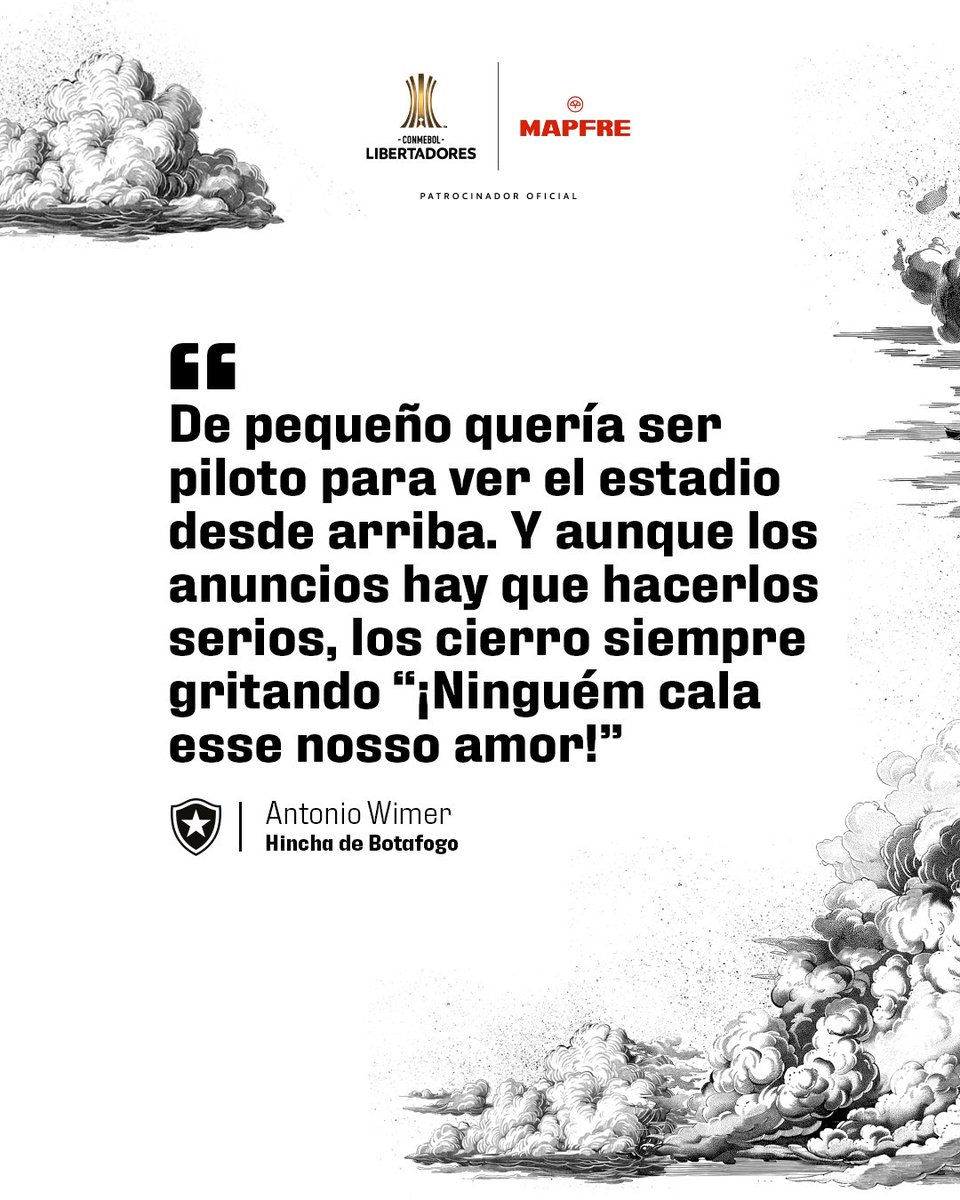 CONMEBOL LIBERTADORES

MAPFRE

PATROCINADOR OFICIAL

“

De pequeño quería ser piloto para ver el estadio desde arriba. Y aunque los anuncios hay que hacerlos serios, los cierro siempre gritando “¡Ninguém cala esse nosso amor!”

Antonio Wimer
Hincha de Botafogo